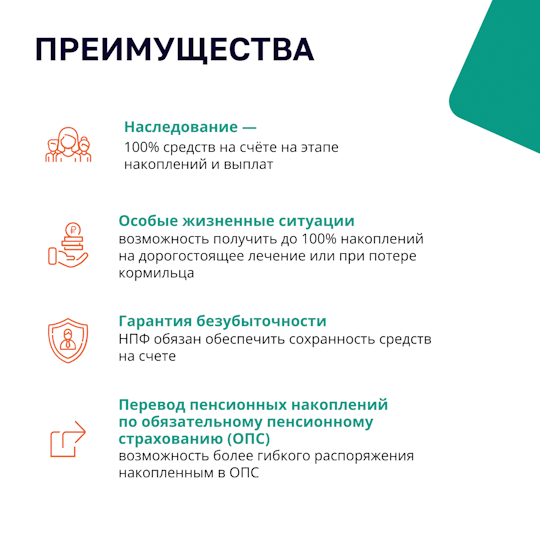 ПРЕИМУЩЕСТВА

Наследование —
100% средств на счёте на этапе накоплений и выплат

Особые жизненные ситуации
возможность получить до 100% накоплений на дорогостоящее лечение или при потере кормильца

Гарантия безубыточности
НПФ обязан обеспечить сохранность средств на счете

Перевод пенсионных накоплений по обязательному пенсионному страхованию (ОПС)
возможность более гибкого распоряжения накопленным в ОПС